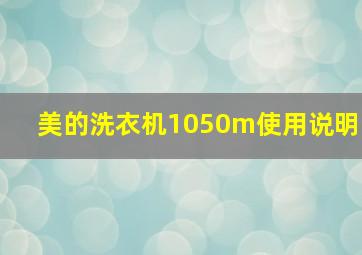 美的洗衣机1050m使用说明